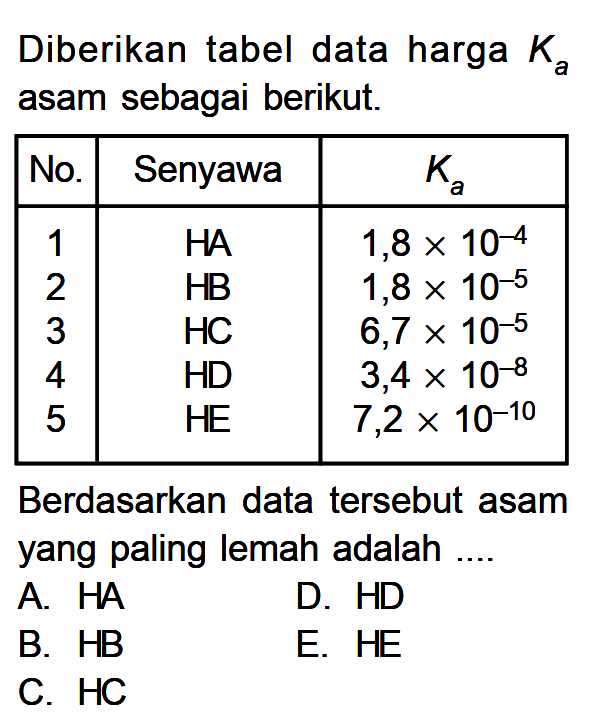 Diberikan tabel data harga $K_a$ asam sebagai berikut.

| No. | Senyawa | $K_a$ |
|---|---|---|
| 1 | HA | $1,8 \times 10^{-4}$ |
| 2 | HB | $1,8 \times 10^{-5}$ |
| 3 | HC | $6,7 \times 10^{-5}$ |
| 4 | HD | $3,4 \times 10^{-8}$ |
| 5 | HE | $7,2 \times 10^{-10}$ |

Berdasarkan data tersebut asam yang paling lemah adalah ....

A. HA
B. HB
C. HC
D. HD
E. HE